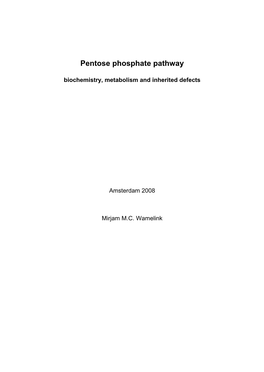 Pentose phosphate pathway

biochemistry, metabolism and inherited defects

Amsterdam 2008

Mirjam M.C. Wamelink